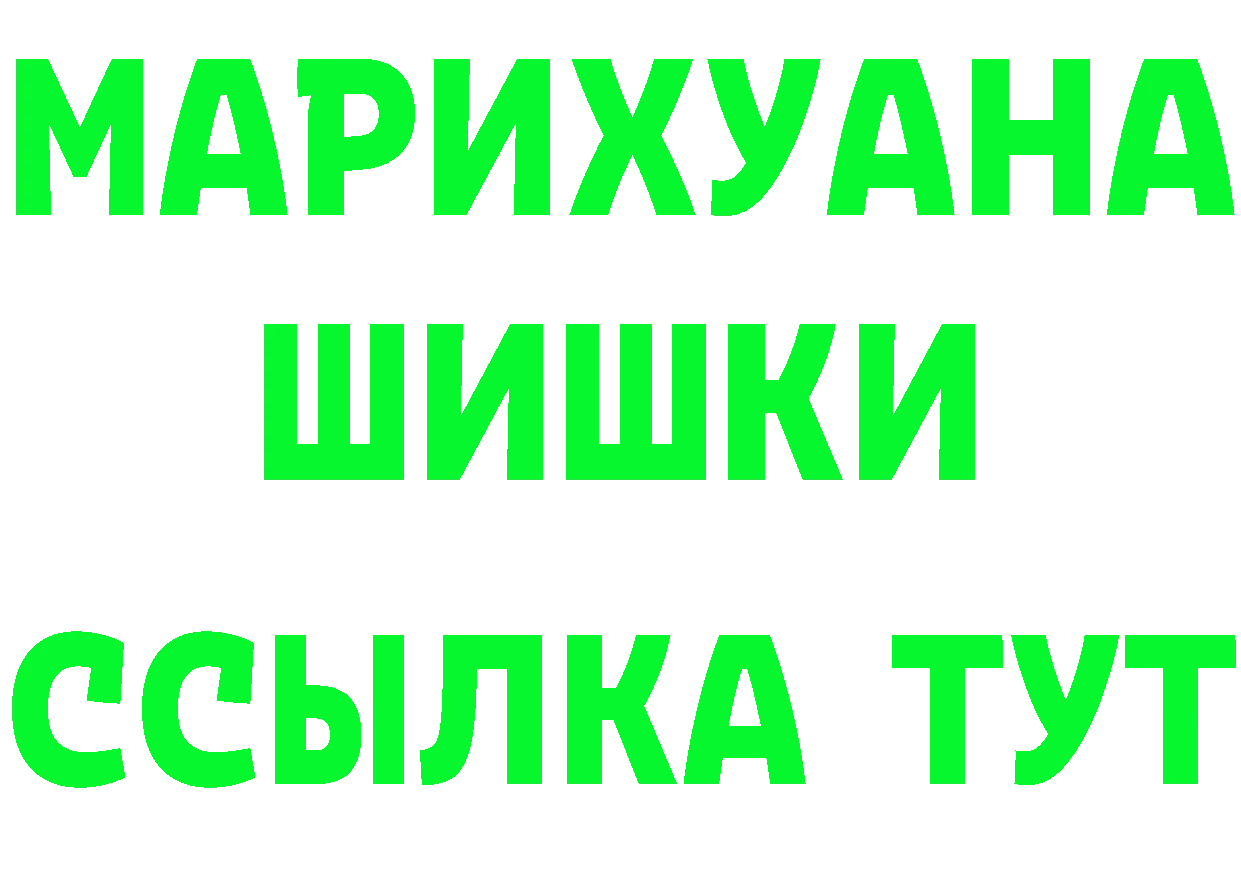 МАРИХУАНА
ШИШКИ
ССЫЛКА ТУТ